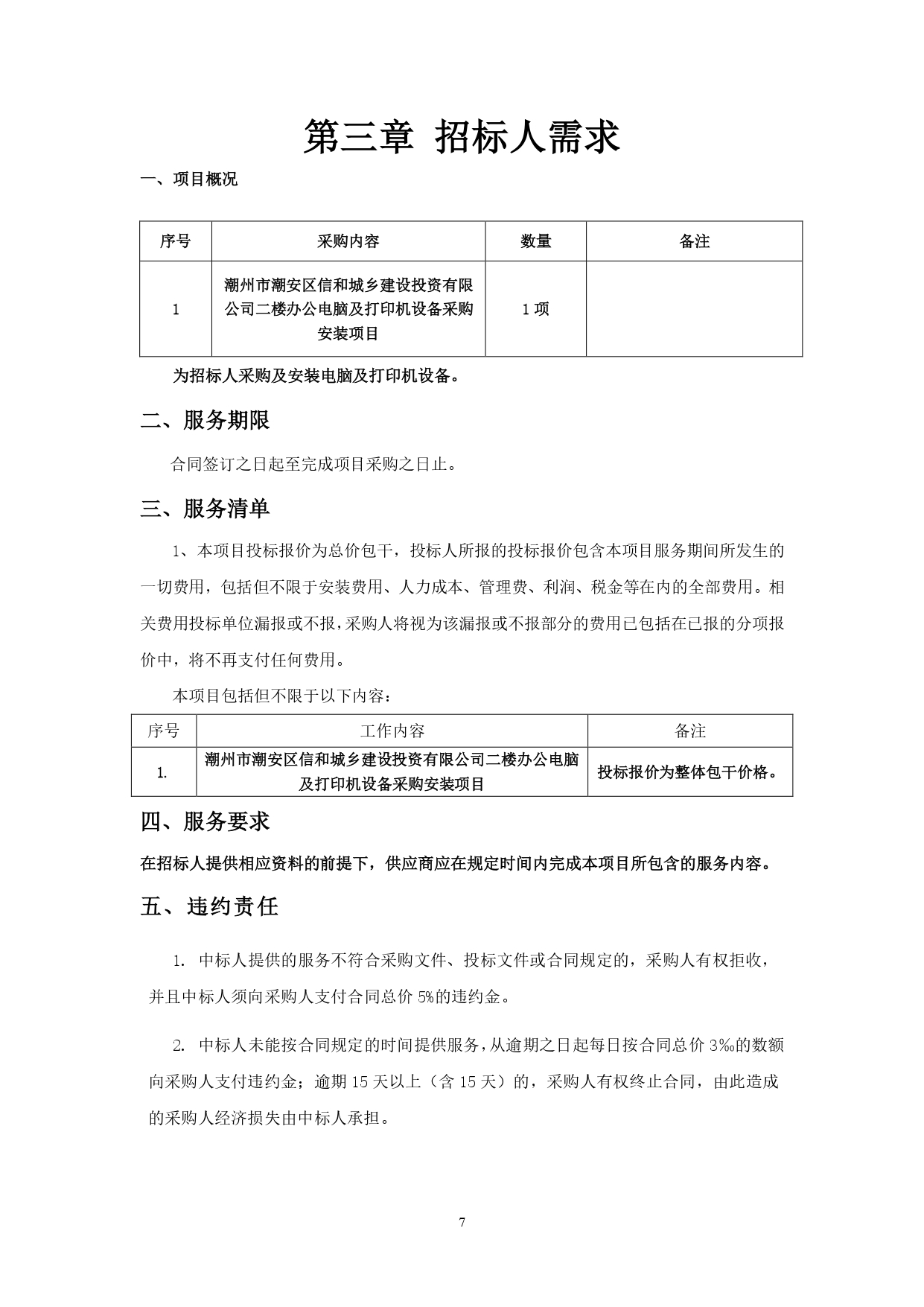 第三章 招标人需求

一、项目概况

| 序号 | 采购内容 | 数量 | 备注 |
|---|---|---|---|
| 1 | 潮州市潮安区信和城乡建设投资有限公司二楼办公电脑及打印机设备采购安装项目 | 1 项 | |

为招标人采购及安装电脑及打印机设备。

二、服务期限

合同签订之日起至完成项目采购之日止。

三、服务清单

1、本项目投标报价为总价包干，投标人所报的投标报价包含本项目服务期间所发生的一切费用，包括但不限于安装费用、人力成本、管理费、利润、税金等在内的全部费用。相关费用投标单位漏报或不报，采购人将视为该漏报或不报部分的费用已包括在已报的分项报价中，将不再支付任何费用。

本项目包括但不限于以下内容：

| 序号 | 工作内容 | 备注 |
|---|---|---|
| 1. | 潮州市潮安区信和城乡建设投资有限公司二楼办公电脑及打印机设备采购安装项目 | 投标报价为整体包干价格。 |

四、服务要求

在招标人提供相应资料的前提下，供应商应在规定时间内完成本项目所包含的服务内容。

五、违约责任

1. 中标人提供的服务不符合采购文件、投标文件或合同规定的，采购人有权拒收，并且中标人须向采购人支付合同总价 5%的违约金。

2. 中标人未能按合同规定的时间提供服务，从逾期之日起每日按合同总价 3‰的数额向采购人支付违约金；逾期 15 天以上（含 15 天）的，采购人有权终止合同，由此造成的采购人经济损失由中标人承担。

7